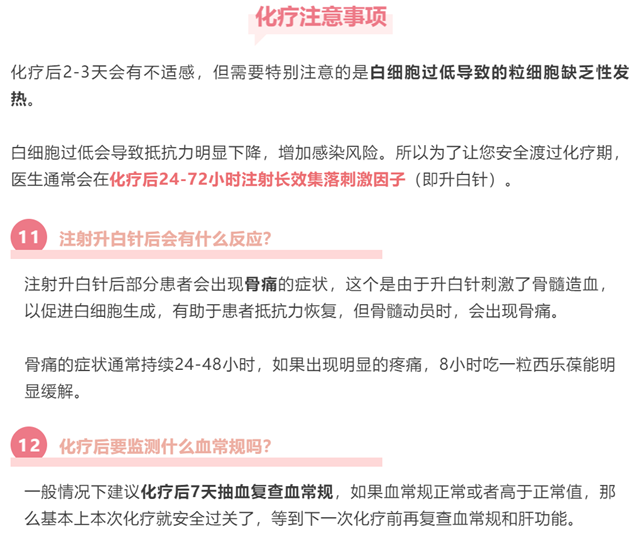 化疗注意事项

化疗后2-3天会有不适感，但需要特别注意的是白细胞过低导致的粒细胞缺乏性发热。

白细胞过低会导致抵抗力明显下降，增加感染风险。所以为了让您安全渡过化疗期，医生通常会在化疗后24-72小时注射长效集落刺激因子（即升白针）。

11 注射升白针后会有什么反应?

注射升白针后部分患者会出现骨痛的症状，这个是由于升白针刺激了骨髓造血，以促进白细胞生成，有助于患者抵抗力恢复，但骨髓动员时，会出现骨痛。

骨痛的症状通常持续24-48小时，如果出现明显的疼痛，8小时吃一粒西乐葆能明显缓解。

12 化疗后要监测什么血常规吗?

一般情况下建议化疗后7天抽血复查血常规，如果血常规正常或者高于正常值，那么基本上本次化疗就安全过关了，等到下一次化疗前再复查血常规和肝功能。